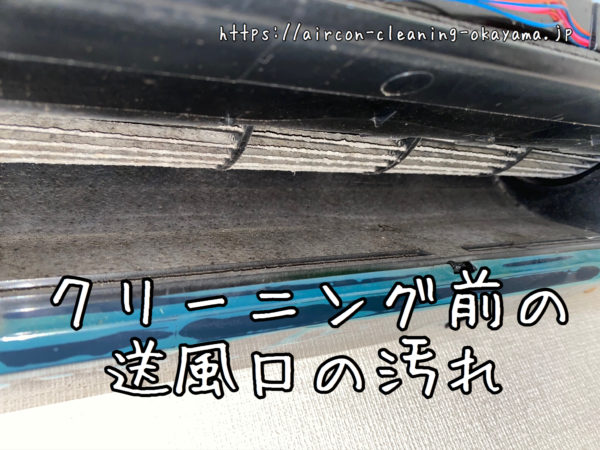 https://aircon-cleaning-okayama.jp

クリーニング前の
送風口の汚れ